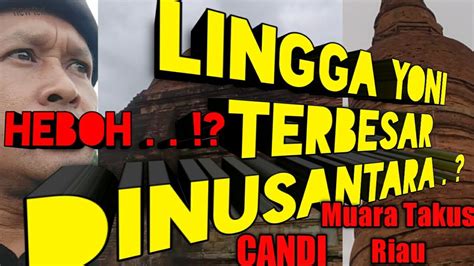 LINGGA YONI
HEBOH . . . !? TERBESAR
DINUSANTARA . ?
Muara Takus
CANDI
Riau